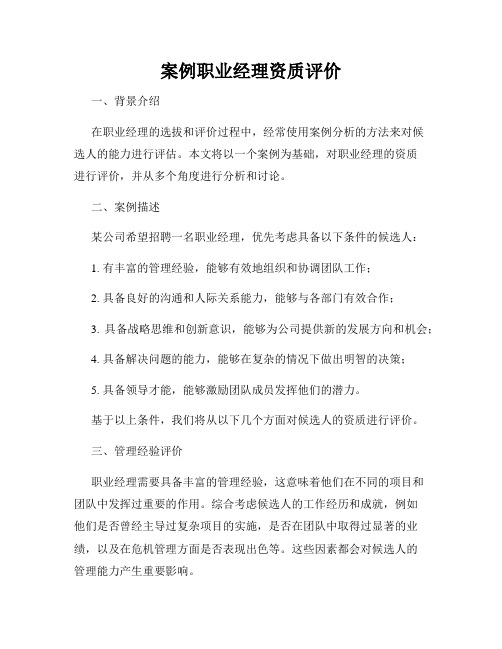 案例职业经理资质评价

一、背景介绍

在职业经理的选拔和评价过程中，经常使用案例分析的方法来对候选人的能力进行评估。本文将以一个案例为基础，对职业经理的资质进行评价，并从多个角度进行分析和讨论。

二、案例描述

某公司希望招聘一名职业经理，优先考虑具备以下条件的候选人：

1. 有丰富的管理经验，能够有效地组织和协调团队工作；

2. 具备良好的沟通和人际关系能力，能够与各部门有效合作；

3. 具备战略思维和创新意识，能够为公司提供新的发展方向和机会；

4. 具备解决问题的能力，能够在复杂的情况下做出明智的决策；

5. 具备领导才能，能够激励团队成员发挥他们的潜力。

基于以上条件，我们将从以下几个方面对候选人的资质进行评价。

三、管理经验评价

职业经理需要具备丰富的管理经验，这意味着他们在不同的项目和团队中发挥过重要的作用。综合考虑候选人的工作经历和成就，例如他们是否曾经主导过复杂项目的实施，是否在团队中取得过显著的业绩，以及在危机管理方面是否表现出色等。这些因素都会对候选人的管理能力产生重要影响。